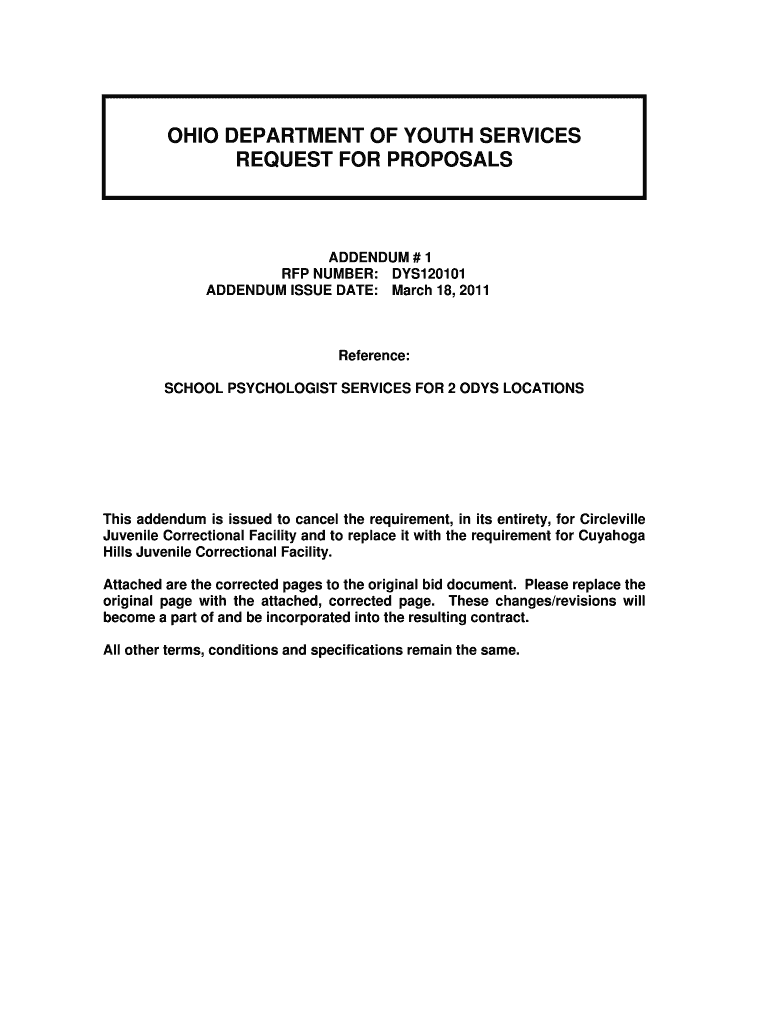 OHIO DEPARTMENT OF YOUTH SERVICES
REQUEST FOR PROPOSALS

ADDENDUM # 1
RFP NUMBER: DYS120101
ADDENDUM ISSUE DATE: March 18, 2011

Reference:

SCHOOL PSYCHOLOGIST SERVICES FOR 2 ODYS LOCATIONS

This addendum is issued to cancel the requirement, in its entirety, for Circleville Juvenile Correctional Facility and to replace it with the requirement for Cuyahoga Hills Juvenile Correctional Facility.

Attached are the corrected pages to the original bid document. Please replace the original page with the attached, corrected page. These changes/revisions will become a part of and be incorporated into the resulting contract.

All other terms, conditions and specifications remain the same.